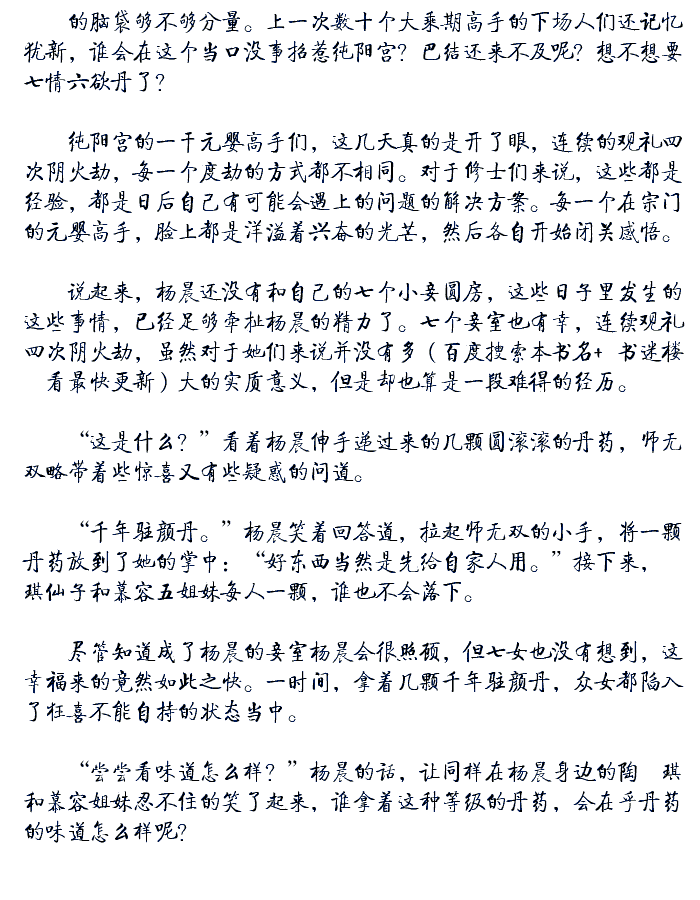 的脑袋够不够分量。上一次数十个大乘期高手的下场人们还记忆犹新，谁会在这个当口没事招惹纯阳宫？巴结还来不及呢？想不想要七情六欲丹了？

纯阳宫的一干元婴高手们，这几天真的是开了眼，连续的观礼四次阴火劫，每一个度劫的方式都不相同。对于修士们来说，这些都是经验，都是日后自己有可能会遇上的问题的解决方案。每一个在宗门的元婴高手，脸上都是洋溢着兴奋的光芒，然后各自开始闭关感悟。

说起来，杨晨还没有和自己的七个小妾圆房，这些日子里发生的这些事情，已经足够牵扯杨晨的精力了。七个妾室也有幸，连续观礼四次阴火劫，虽然对于她们来说并没有多（百度搜索本书名+ 书迷楼 看最快更新）大的实质意义，但是却也算是一段难得的经历。

“这是什么？”看着杨晨伸手递过来的几颗圆滚滚的丹药，师无双略带着些惊喜又有些疑惑的问道。

“千年驻颜丹。”杨晨笑着回答道，拉起师无双的小手，将一颗丹药放到了她的掌中：“好东西当然是先给自家人用。”接下来，琪仙子和慕容五姐妹每人一颗，谁也不会落下。

尽管知道成了杨晨的妾室杨晨会很照顾，但七女也没有想到，这幸福来的竟然如此之快。一时间，拿着几颗千年驻颜丹，众女都陷入了狂喜不能自持的状态当中。

“尝尝看味道怎么样？”杨晨的话，让同样在杨晨身边的陶 琪和慕容姐妹忍不住的笑了起来，谁拿着这种等级的丹药，会在乎丹药的味道怎么样呢？